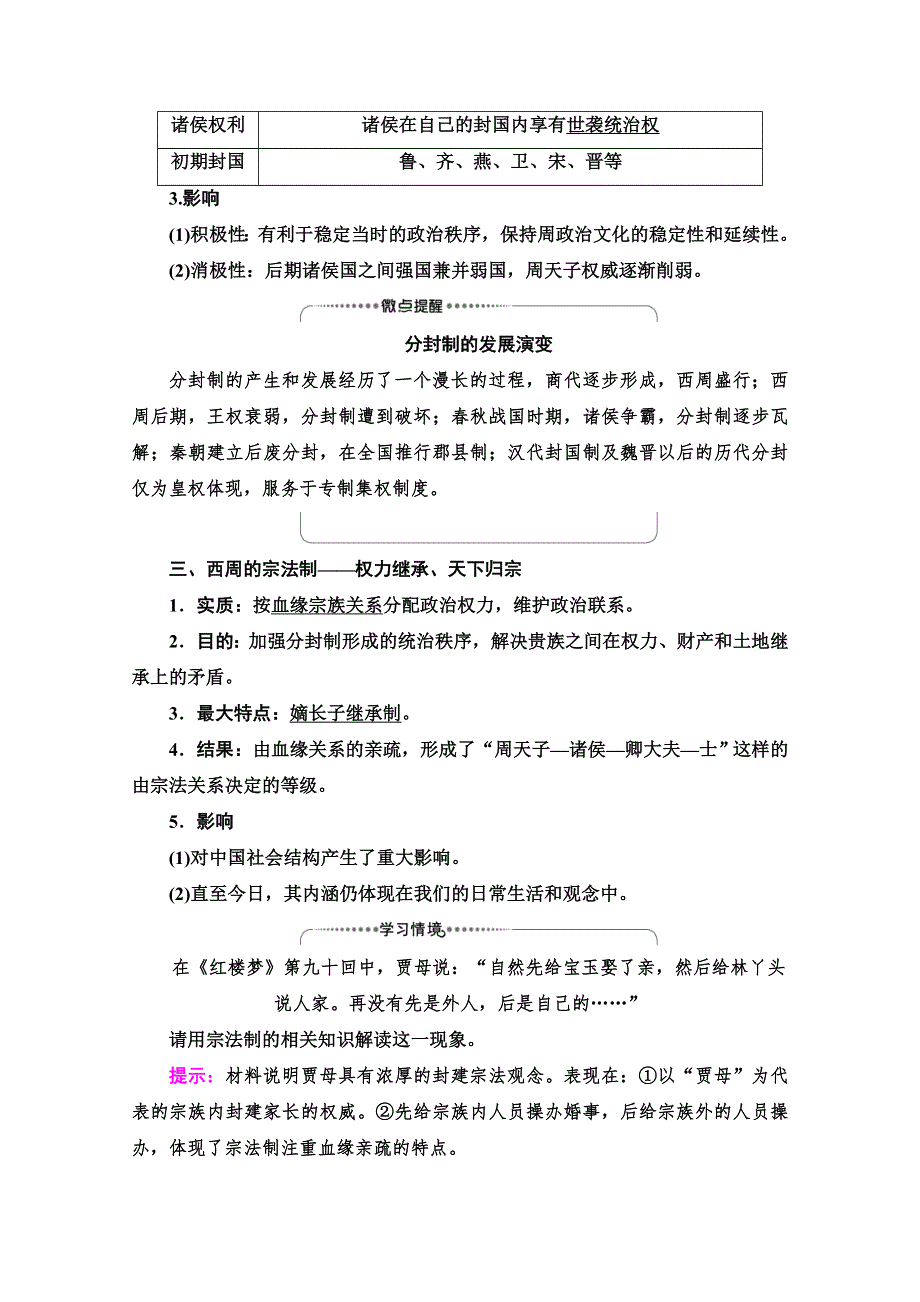 | 诸侯权利 | 诸侯在自己的封国内享有世袭统治权 |
|---|---|
| 初期封国 | 鲁、齐、燕、卫、宋、晋等 |

3.影响

(1)积极性：有利于稳定当时的政治秩序，保持周政治文化的稳定性和延续性。

(2)消极性：后期诸侯国之间强国兼并弱国，周天子权威逐渐削弱。

微点提醒

分封制的发展演变

分封制的产生和发展经历了一个漫长的过程，商代逐步形成，西周盛行；西周后期，王权衰弱，分封制遭到破坏；春秋战国时期，诸侯争霸，分封制逐步瓦解；秦朝建立后废分封，在全国推行郡县制；汉代封国制及魏晋以后的历代分封仅为皇权体现，服务于专制集权制度。

三、西周的宗法制——权力继承、天下归宗

1．实质：按血缘宗族关系分配政治权力，维护政治联系。

2．目的：加强分封制形成的统治秩序，解决贵族之间在权力、财产和土地继承上的矛盾。

3．最大特点：嫡长子继承制。

4．结果：由血缘关系的亲疏，形成了“周天子—诸侯—卿大夫—士”这样的由宗法关系决定的等级。

5．影响

(1)对中国社会结构产生了重大影响。

(2)直至今日，其内涵仍体现在我们的日常生活和观念中。

学习情境

在《红楼梦》第九十回中，贾母说：“自然先给宝玉娶了亲，然后给林丫头说人家。再没有先是外人，后是自己的……”

请用宗法制的相关知识解读这一现象。

提示：材料说明贾母具有浓厚的封建宗法观念。表现在：①以“贾母”为代表的宗族内封建家长的权威。②先给宗族内人员操办婚事，后给宗族外的人员操办，体现了宗法制注重血缘亲疏的特点。